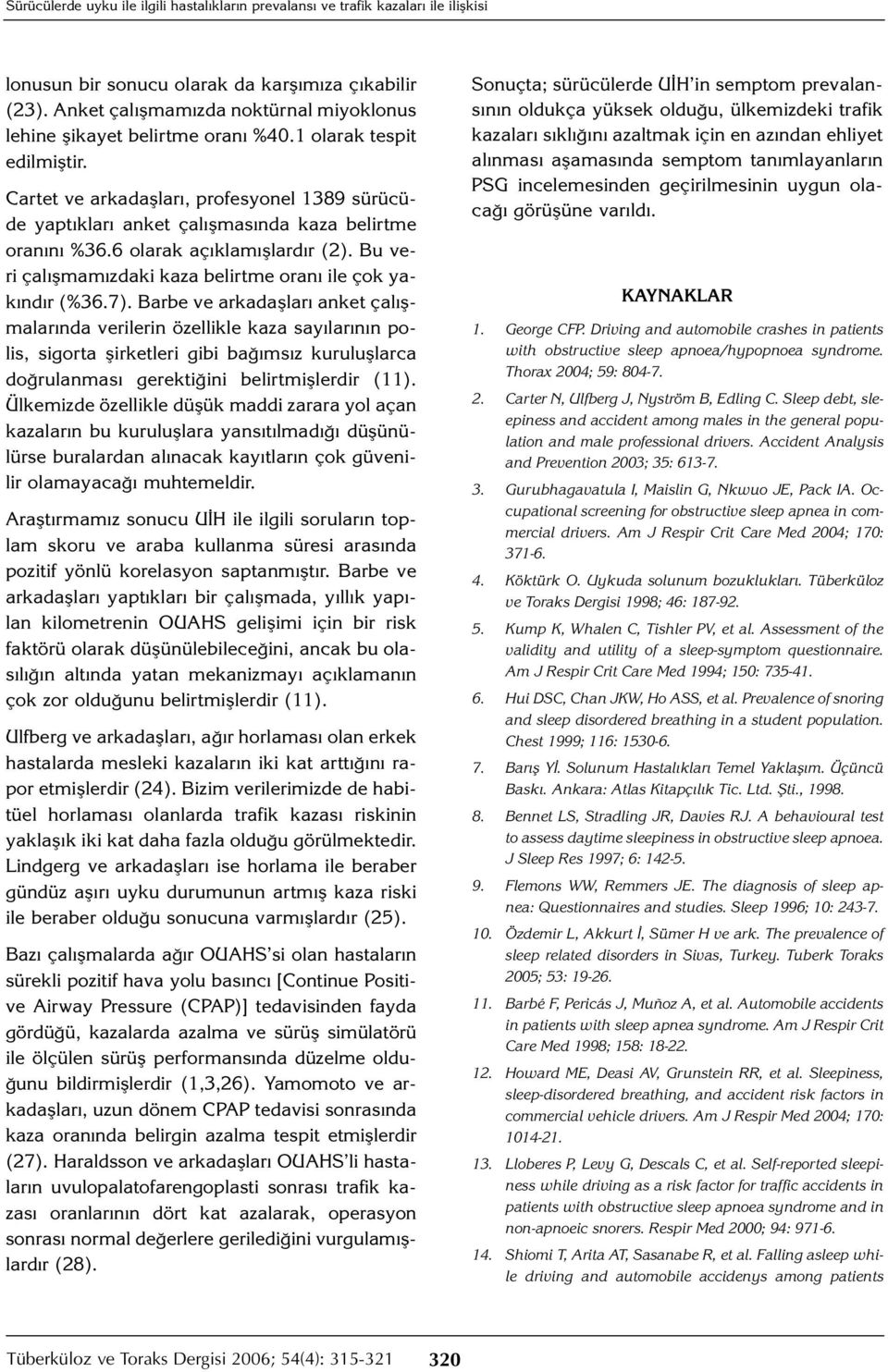 Sürücülerde uyku ile ilgili hastalıkların prevalansı ve trafik kazaları ile ilişkisi

lonusun bir sonucu olarak da karşımıza çıkabilir (23). Anket çalışmamızda noktürnal miyoklonus lehine şikayet belirtme oranı %40.1 olarak tespit edilmiştir.

Cartet ve arkadaşları, profesyonel 1389 sürücüde yaptıkları anket çalışmasında kaza belirtme oranını %36.6 olarak açıklamışlardır (2). Bu veri çalışmamızdaki kaza belirtme oranı ile çok yakındır (%36.7). Barbe ve arkadaşları anket çalışmalarında verilerin özellikle kaza sayılarının polis, sigorta şirketleri gibi bağımsız kuruluşlarca doğrulanması gerektiğini belirtmişlerdir (11). Ülkemizde özellikle düşük maddi zarara yol açan kazaların bu kuruluşlara yansıtılmadığı düşünülürse buralardan alınacak kayıtların çok güvenilir olamayacağı muhtemeldir.

Araştırmamız sonucu UİH ile ilgili soruların toplam skoru ve araba kullanma süresi arasında pozitif yönlü korelasyon saptanmıştır. Barbe ve arkadaşları yaptıkları bir çalışmada, yıllık yapılan kilometrenin OUAHS gelişimi için bir risk faktörü olarak düşünülebileceğini, ancak bu olasılığın altında yatan mekanizmayı açıklamanın çok zor olduğunu belirtmişlerdir (11).

Ulfberg ve arkadaşları, ağır horlaması olan erkek hastalarda mesleki kazaların iki kat arttığını rapor etmişlerdir (24). Bizim verilerimizde de habitüel horlaması olanlarda trafik kazası riskinin yaklaşık iki kat daha fazla olduğu görülmektedir. Lindgerg ve arkadaşları ise horlama ile beraber gündüz aşırı uyku durumunun artmış kaza riski ile beraber olduğu sonucuna varmışlardır (25).

Bazı çalışmalarda ağır OUAHS'si olan hastaların sürekli pozitif hava yolu basıncı [Continue Positive Airway Pressure (CPAP)] tedavisinden fayda gördüğü, kazalarda azalma ve sürüş simülatörü ile ölçülen sürüş performansında düzelme olduğunu bildirmişlerdir (1,3,26). Yamomoto ve arkadaşları, uzun dönem CPAP tedavisi sonrasında kaza oranında belirgin azalma tespit etmişlerdir (27). Haraldsson ve arkadaşları OUAHS'li hastaların uvulopalatofarengoplasti sonrası trafik kazası oranlarının dört kat azalarak, operasyon sonrası normal değerlere gerilediğini vurgulamışlardır (28).

Sonuçta; sürücülerde UİH'in semptom prevalansının oldukça yüksek olduğu, ülkemizdeki trafik kazaları sıklığını azaltmak için en azından ehliyet alınması aşamasında semptom tanımlayanların PSG incelemesinden geçirilmesinin uygun olacağı görüşüne varıldı.

KAYNAKLAR

1. George CFP. Driving and automobile crashes in patients with obstructive sleep apnoea/hypopnoea syndrome. Thorax 2004; 59: 804-7.
2. Carter N, Ulfberg J, Nyström B, Edling C. Sleep debt, sleepiness and accident among males in the general population and male professional drivers. Accident Analysis and Prevention 2003; 35: 613-7.
3. Gurubhagavatula I, Maislin G, Nkwuo JE, Pack IA. Occupational screening for obstructive sleep apnea in commercial drivers. Am J Respir Crit Care Med 2004; 170: 371-6.
4. Köktürk O. Uykuda solunum bozuklukları. Tüberküloz ve Toraks Dergisi 1998; 46: 187-92.
5. Kump K, Whalen C, Tishler PV, et al. Assessment of the validity and utility of a sleep-symptom questionnaire. Am J Respir Crit Care Med 1994; 150: 735-41.
6. Hui DSC, Chan JKW, Ho ASS, et al. Prevalence of snoring and sleep disordered breathing in a student population. Chest 1999; 116: 1530-6.
7. Barış Yİ. Solunum Hastalıkları Temel Yaklaşım. Üçüncü Baskı. Ankara: Atlas Kitapçılık Tic. Ltd. Şti., 1998.
8. Bennet LS, Stradling JR, Davies RJ. A behavioural test to assess daytime sleepiness in obstructive sleep apnoea. J Sleep Res 1997; 6: 142-5.
9. Flemons WW, Remmers JE. The diagnosis of sleep apnea: Questionnaires and studies. Sleep 1996; 10: 243-7.
10. Özdemir L, Akkurt İ, Sümer H ve ark. The prevalence of sleep related disorders in Sivas, Turkey. Tuberk Toraks 2005; 53: 19-26.
11. Barbé F, Pericás J, Muñoz A, et al. Automobile accidents in patients with sleep apnea syndrome. Am J Respir Crit Care Med 1998; 158: 18-22.
12. Howard ME, Deasi AV, Grunstein RR, et al. Sleepiness, sleep-disordered breathing, and accident risk factors in commercial vehicle drivers. Am J Respir Med 2004; 170: 1014-21.
13. Lloberes P, Levy G, Descals C, et al. Self-reported sleepiness while driving as a risk factor for traffic accidents in patients with obstructive sleep apnoea syndrome and in non-apnoeic snorers. Respir Med 2000; 94: 971-6.
14. Shiomi T, Arita AT, Sasanabe R, et al. Falling asleep while driving and automobile accidenys among patients

Tüberküloz ve Toraks Dergisi 2006; 54(4): 315-321 320